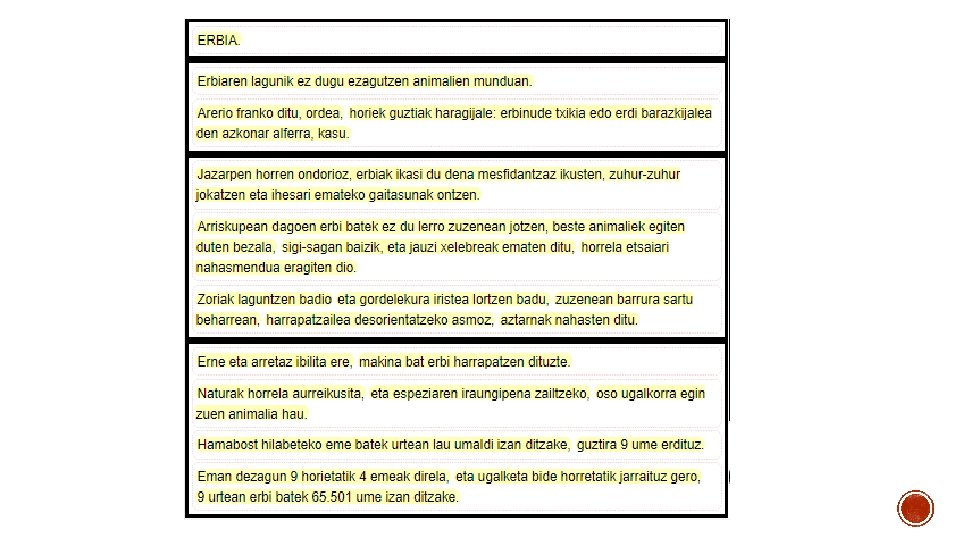 ERBIA.

Erbiaren lagunik ez dugu ezagutzen animalien munduan.

Arerio franko ditu, ordea, horiek guztiak haragijale: erbinude txikia edo erdi barazkijalea den azkonar alferra, kasu.

Jazarpen horren ondorioz, erbiak ikasi du dena mesfidantzaz ikusten, zuhur-zuhur jokatzen eta ihesari emateko gaitasunak ontzen.

Arriskupean dagoen erbi batek ez du lerro zuzenean jotzen, beste animaliek egiten duten bezala, sigi-sagan baizik, eta jauzi xelebreak ematen ditu, horrela etsaiari nahasmendua eragiten dio.

Zoriak laguntzen badio eta gordelekura iristea lortzen badu, zuzenean barrura sartu beharrean, harrapatzailea desorientatzeko asmoz, aztarnak nahasten ditu.

Erne eta arretaz ibilita ere, makina bat erbi harrapatzen dituzte.

Naturak horrela aurreikusita, eta espeziaren iraungipena zailtzeko, oso ugalkorra egin zuen animalia hau.

Hamabost hilabeteko eme batek urtean lau umaldi izan ditzake, guztira 9 ume erdituz.

Eman dezagun 9 horietatik 4 emeak direla, eta ugalketa bide horretatik jarraituz gero, 9 urtean erbi batek 65.501 ume izan ditzake.